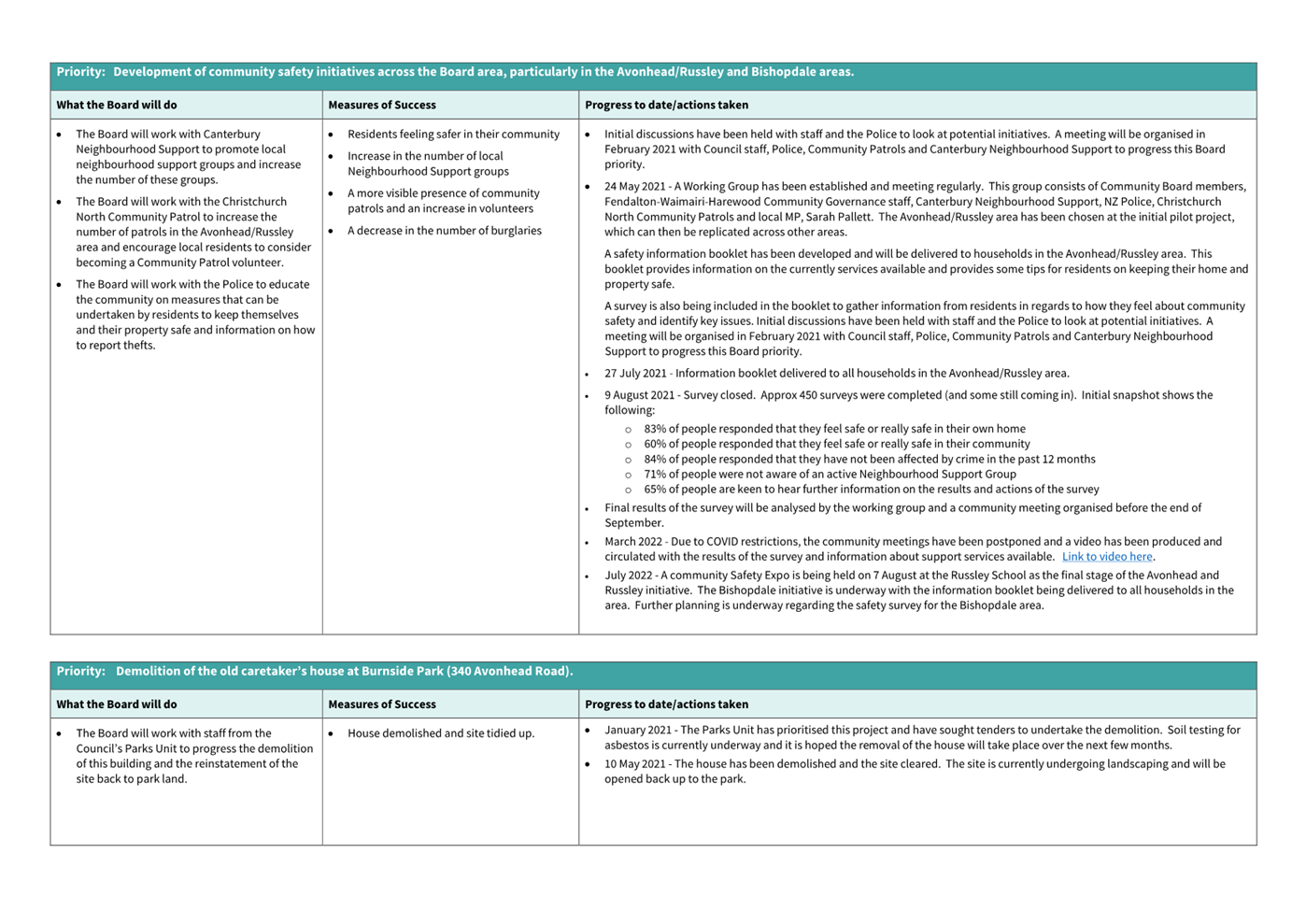 Priority: Development of community safety initiatives across the Board area, particularly in the Avonhead/Russley and Bishopdale areas.

| What the Board will do | Measures of Success | Progress to date/actions taken |
|---|---|---|
| • The Board will work with Canterbury Neighbourhood Support to promote local neighbourhood support groups and increase the number of these groups. • The Board will work with the Christchurch North Community Patrol to increase the number of patrols in the Avonhead/Russley area and encourage local residents to consider becoming a Community Patrol volunteer. • The Board will work with the Police to educate the community on measures that can be undertaken by residents to keep themselves and their property safe and information on how to report thefts. | • Residents feeling safer in their community • Increase in the number of local Neighbourhood Support groups • A more visible presence of community patrols and an increase in volunteers • A decrease in the number of burglaries | • Initial discussions have been held with staff and the Police to look at potential initiatives. A meeting will be organised in February 2021 with Council staff, Police, Community Patrols and Canterbury Neighbourhood Support to progress this Board priority. • 24 May 2021 - A Working Group has been established and meeting regularly. This group consists of Community Board members, Fendalton-Waimairi-Harewood Community Governance staff, Canterbury Neighbourhood Support, NZ Police, Christchurch North Community Patrols and local MP, Sarah Pallett. The Avonhead/Russley area has been chosen at the initial pilot project, which can then be replicated across other areas. A safety information booklet has been developed and will be delivered to households in the Avonhead/Russley area. This booklet provides information on the currently services available and provides some tips for residents on keeping their home and property safe. A survey is also being included in the booklet to gather information from residents in regards to how they feel about community safety and identify key issues. Initial discussions have been held with staff and the Police to look at potential initiatives. A meeting will be organised in February 2021 with Council staff, Police, Community Patrols and Canterbury Neighbourhood Support to progress this Board priority. • 27 July 2021 - Information booklet delivered to all households in the Avonhead/Russley area. • 9 August 2021 - Survey closed. Approx 450 surveys were completed (and some still coming in). Initial snapshot shows the following: ○ 83% of people responded that they feel safe or really safe in their own home ○ 60% of people responded that they feel safe or really safe in their community ○ 84% of people responded that they have not been affected by crime in the past 12 months ○ 71% of people were not aware of an active Neighbourhood Support Group ○ 65% of people are keen to hear further information on the results and actions of the survey • Final results of the survey will be analysed by the working group and a community meeting organised before the end of September. • March 2022 - Due to COVID restrictions, the community meetings have been postponed and a video has been produced and circulated with the results of the survey and information about support services available. Link to video here. • July 2022 - A community Safety Expo is being held on 7 August at the Russley School as the final stage of the Avonhead and Russley initiative. The Bishopdale initiative is underway with the information booklet being delivered to all households in the area. Further planning is underway regarding the safety survey for the Bishopdale area. |

Priority: Demolition of the old caretaker's house at Burnside Park (340 Avonhead Road).

| What the Board will do | Measures of Success | Progress to date/actions taken |
|---|---|---|
| • The Board will work with staff from the Council's Parks Unit to progress the demolition of this building and the reinstatement of the site back to park land. | • House demolished and site tidied up. | • January 2021 - The Parks Unit has prioritised this project and have sought tenders to undertake the demolition. Soil testing for asbestos is currently underway and it is hoped the removal of the house will take place over the next few months. • 10 May 2021 - The house has been demolished and the site cleared. The site is currently undergoing landscaping and will be opened back up to the park. |